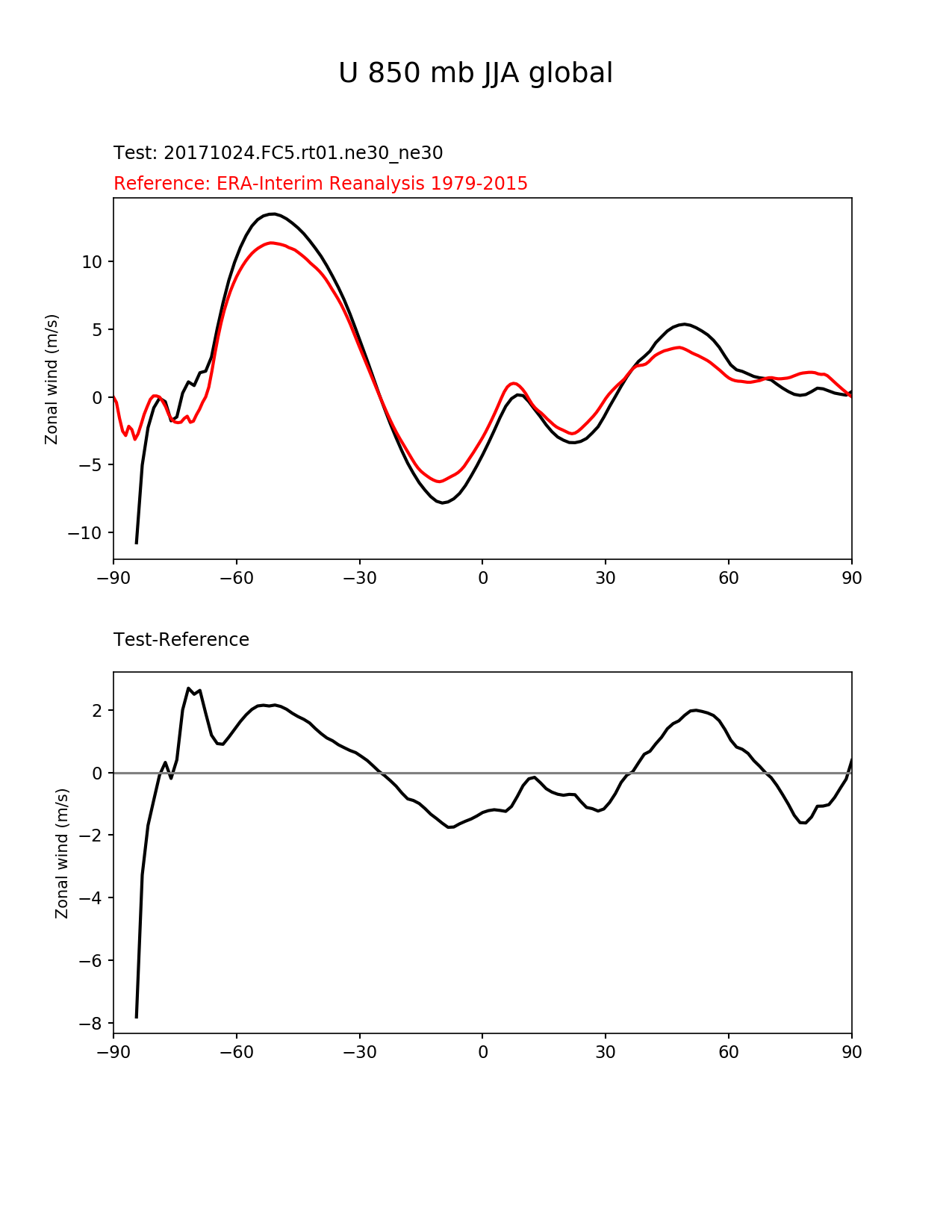 U 850 mb JJA global

Test: 20171024.FC5.rt01.ne30_ne30

Reference: ERA-Interim Reanalysis 1979-2015

Zonal wind (m/s)

10
5
0
−5
−10

−90 −60 −30 0 30 60 90

Test-Reference

Zonal wind (m/s)

2
0
−2
−4
−6
−8

−90 −60 −30 0 30 60 90